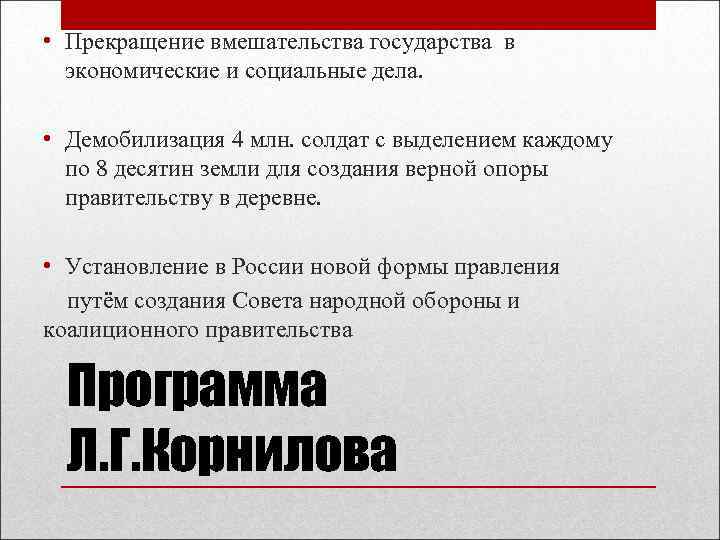 • Прекращение вмешательства государства в экономические и социальные дела.

• Демобилизация 4 млн. солдат с выделением каждому по 8 десятин земли для создания верной опоры правительству в деревне.

• Установление в России новой формы правления путём создания Совета народной обороны и коалиционного правительства

Программа Л.Г.Корнилова